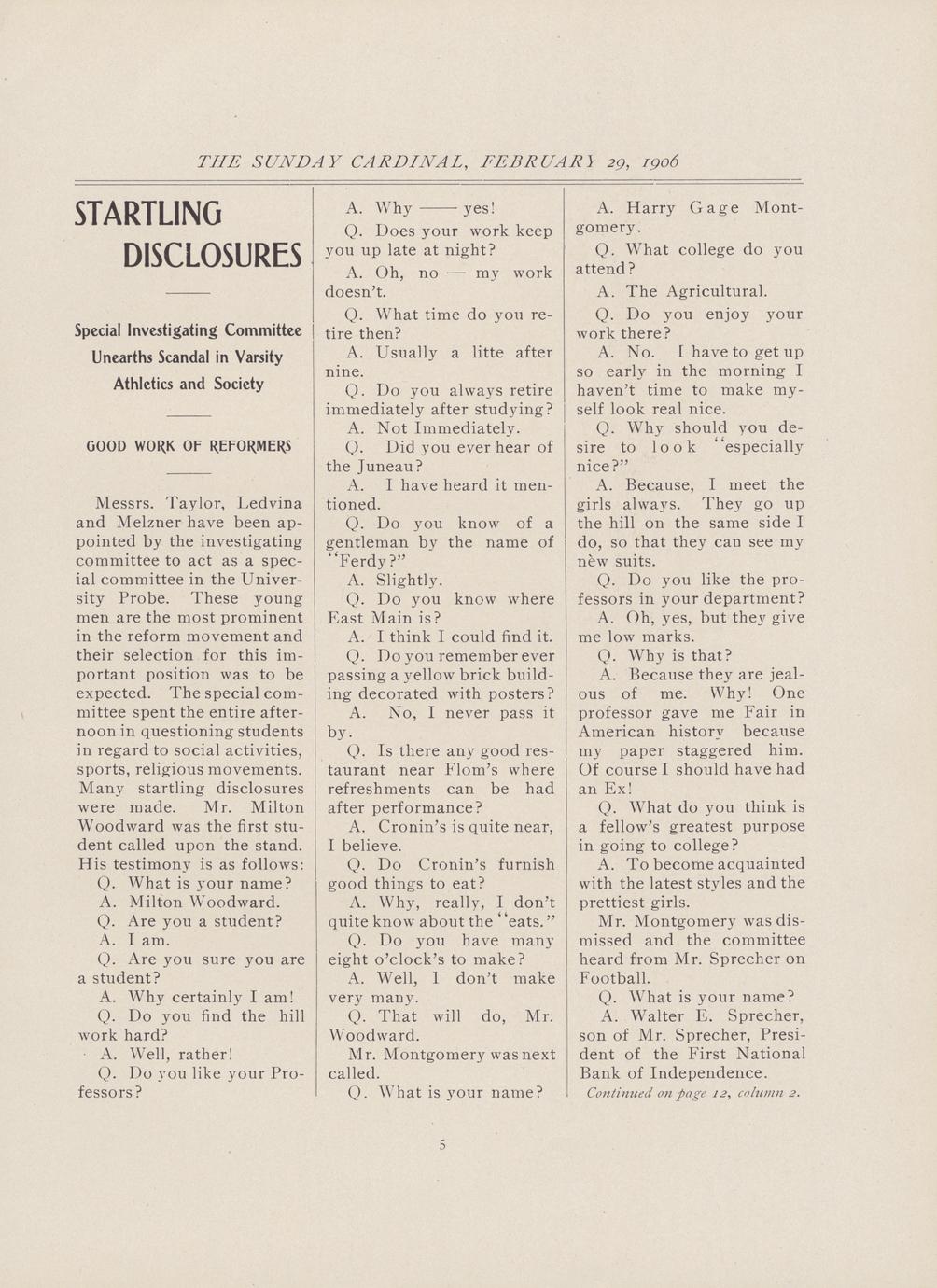 THE SUNDAY CARDINAL, FEBRUARY 29, 1906

STARTLING DISCLOSURES

Special Investigating Committee Unearths Scandal in Varsity Athletics and Society

GOOD WORK OF REFORMERS

Messrs. Taylor, Ledvina and Melzner have been appointed by the investigating committee to act as a special committee in the University Probe. These young men are the most prominent in the reform movement and their selection for this important position was to be expected. The special committee spent the entire afternoon in questioning students in regard to social activities, sports, religious movements. Many startling disclosures were made. Mr. Milton Woodward was the first student called upon the stand. His testimony is as follows:

Q. What is your name?
A. Milton Woodward.
Q. Are you a student?
A. I am.
Q. Are you sure you are a student?
A. Why certainly I am!
Q. Do you find the hill work hard?
A. Well, rather!
Q. Do you like your Professors?
A. Why —— yes!
Q. Does your work keep you up late at night?
A. Oh, no — my work doesn't.
Q. What time do you retire then?
A. Usually a litte after nine.
Q. Do you always retire immediately after studying?
A. Not Immediately.
Q. Did you ever hear of the Juneau?
A. I have heard it mentioned.
Q. Do you know of a gentleman by the name of "Ferdy?"
A. Slightly.
Q. Do you know where East Main is?
A. I think I could find it.
Q. Do you remember ever passing a yellow brick building decorated with posters?
A. No, I never pass it by.
Q. Is there any good restaurant near Flom's where refreshments can be had after performance?
A. Cronin's is quite near, I believe.
Q. Do Cronin's furnish good things to eat?
A. Why, really, I don't quite know about the "eats."
Q. Do you have many eight o'clock's to make?
A. Well, I don't make very many.
Q. That will do, Mr. Woodward.
Mr. Montgomery was next called.
Q. What is your name?
A. Harry Gage Montgomery.
Q. What college do you attend?
A. The Agricultural.
Q. Do you enjoy your work there?
A. No. I have to get up so early in the morning I haven't time to make myself look real nice.
Q. Why should you desire to look "especially nice?"
A. Because, I meet the girls always. They go up the hill on the same side I do, so that they can see my new suits.
Q. Do you like the professors in your department?
A. Oh, yes, but they give me low marks.
Q. Why is that?
A. Because they are jealous of me. Why! One professor gave me Fair in American history because my paper staggered him. Of course I should have had an Ex!
Q. What do you think is a fellow's greatest purpose in going to college?
A. To become acquainted with the latest styles and the prettiest girls.
Mr. Montgomery was dismissed and the committee heard from Mr. Sprecher on Football.
Q. What is your name?
A. Walter E. Sprecher, son of Mr. Sprecher, President of the First National Bank of Independence.
Continued on page 12, column 2.

5